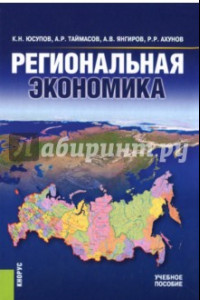 К.Н. ЮСУПОВ, А.Р. ТАЙМАСОВ, А.В. ЯНГИРОВ, Р.Р. АХУНОВ

РЕГИОНАЛЬНАЯ ЭКОНОМИКА

Лабиринт.ру

КНОРУС

УЧЕБНОЕ ПОСОБИЕ